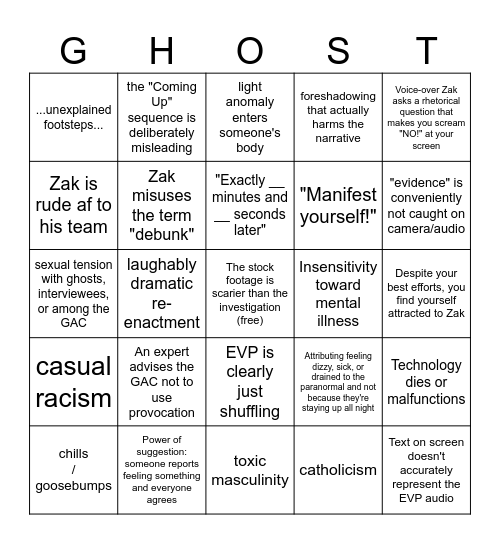 | G | H | O | S | T |
|---|---|---|---|---|
| ...unexplained footsteps... | the "Coming Up" sequence is deliberately misleading | light anomaly enters someone's body | foreshadowing that actually harms the narrative | Voice-over Zak asks a rhetorical question that makes you scream "NO!" at your screen |
| Zak is rude af to his team | Zak misuses the term "debunk" | "Exactly __ minutes and __ seconds later" | "Manifest yourself!" | "evidence" is conveniently not caught on camera/audio |
| sexual tension with ghosts, interviewees, or among the GAC | laughably dramatic re-enactment | The stock footage is scarier than the investigation (free) | Insensitivity toward mental illness | Despite your best efforts, you find yourself attracted to Zak |
| casual racism | An expert advises the GAC not to use provocation | EVP is clearly just shuffling | Attributing feeling dizzy, sick, or drained to the paranormal and not because they're staying up all night | Technology dies or malfunctions |
| chills / goosebumps | Power of suggestion: someone reports feeling something and everyone agrees | toxic masculinity | catholicism | Text on screen doesn't accurately represent the EVP audio |